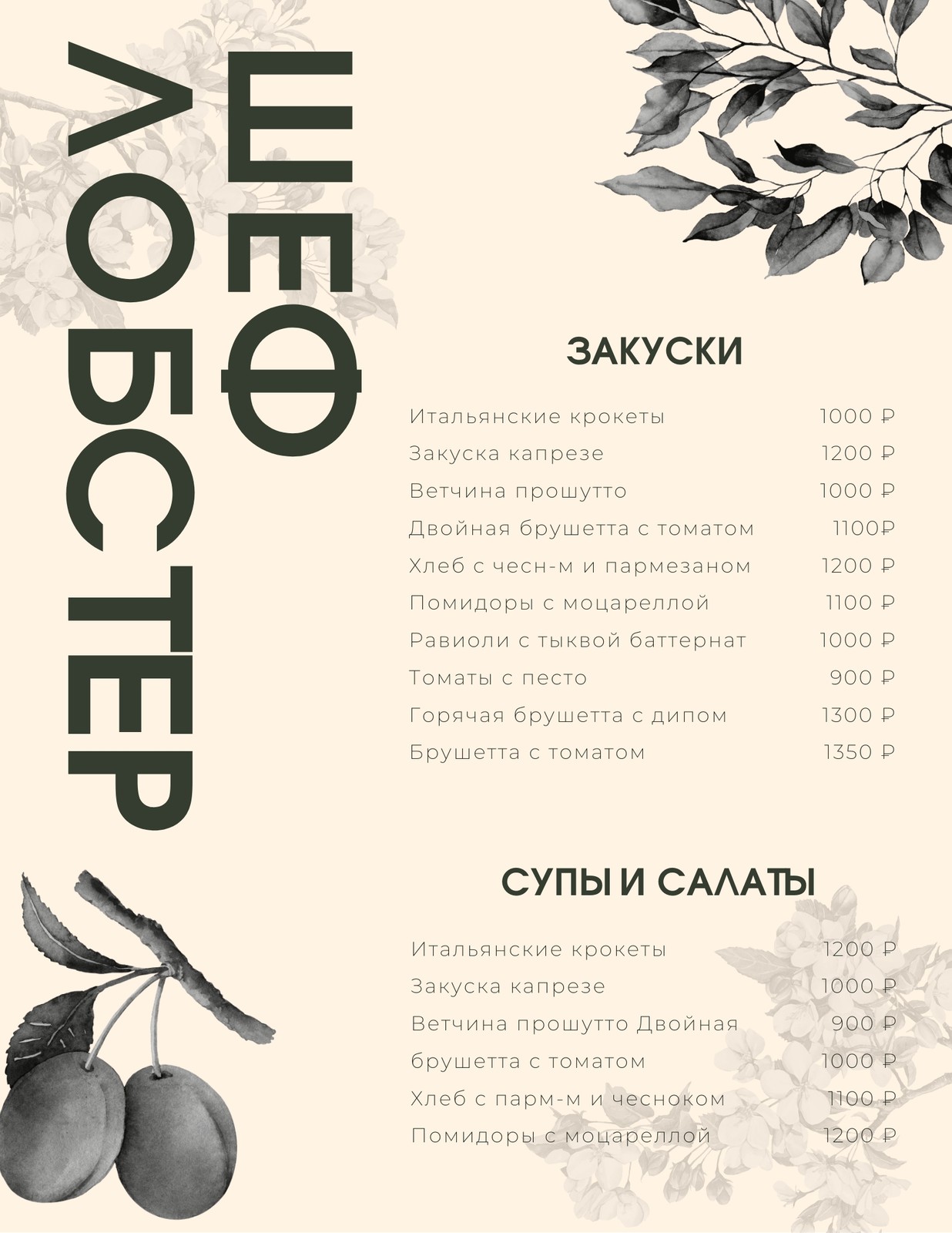 ШЕФ
ЛОБСТЕР

ЗАКУСКИ

Итальянские крокеты 1000 ₽
Закуска капрезе 1200 ₽
Ветчина прошутто 1000 ₽
Двойная брушетта с томатом 1100₽
Хлеб с чесн-м и пармезаном 1200 ₽
Помидоры с моцареллой 1100 ₽
Равиоли с тыквой баттернат 1000 ₽
Томаты с песто 900 ₽
Горячая брушетта с дипом 1300 ₽
Брушетта с томатом 1350 ₽

СУПЫ И САЛАТЫ

Итальянские крокеты 1200 ₽
Закуска капрезе 1000 ₽
Ветчина прошутто Двойная 900 ₽
брушетта с томатом 1000 ₽
Хлеб с парм-м и чесноком 1100 ₽
Помидоры с моцареллой 1200 ₽